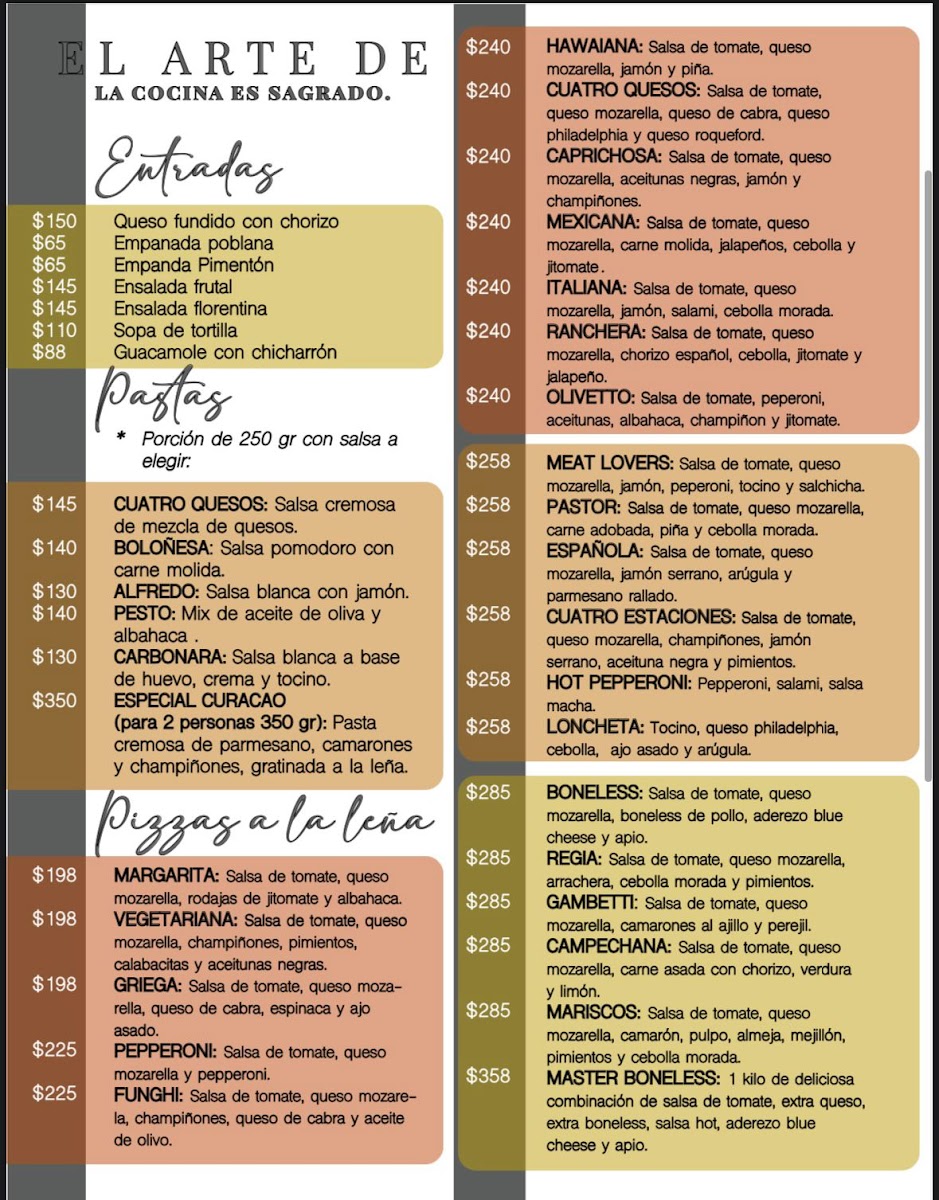 EL ARTE DE
LA COCINA ES SAGRADO.

Entradas

$150 Queso fundido con chorizo
$65 Empanada poblana
$65 Empanda Pimentón
$145 Ensalada frutal
$145 Ensalada florentina
$110 Sopa de tortilla
$88 Guacamole con chicharrón

Pastas

* Porción de 250 gr con salsa a elegir:

$145 CUATRO QUESOS: Salsa cremosa de mezcla de quesos.
$140 BOLOÑESA: Salsa pomodoro con carne molida.
$130 ALFREDO: Salsa blanca con jamón.
$140 PESTO: Mix de aceite de oliva y albahaca .
$130 CARBONARA: Salsa blanca a base de huevo, crema y tocino.
$350 ESPECIAL CURACAO (para 2 personas 350 gr): Pasta cremosa de parmesano, camarones y champiñones, gratinada a la leña.

Pizzas a la leña

$198 MARGARITA: Salsa de tomate, queso mozarella, rodajas de jitomate y albahaca.
$198 VEGETARIANA: Salsa de tomate, queso mozarella, champiñones, pimientos, calabacitas y aceitunas negras.
$198 GRIEGA: Salsa de tomate, queso mozarella, queso de cabra, espinaca y ajo asado.
$225 PEPPERONI: Salsa de tomate, queso mozarella y pepperoni.
$225 FUNGHI: Salsa de tomate, queso mozarela, champiñones, queso de cabra y aceite de olivo.

$240 HAWAIANA: Salsa de tomate, queso mozarella, jamón y piña.
$240 CUATRO QUESOS: Salsa de tomate, queso mozarella, queso de cabra, queso philadelphia y queso roqueford.
$240 CAPRICHOSA: Salsa de tomate, queso mozarella, aceitunas negras, jamón y champiñones.
$240 MEXICANA: Salsa de tomate, queso mozarella, carne molida, jalapeños, cebolla y jitomate.
$240 ITALIANA: Salsa de tomate, queso mozarella, jamón, salami, cebolla morada.
$240 RANCHERA: Salsa de tomate, queso mozarella, chorizo español, cebolla, jitomate y jalapeño.
$240 OLIVETTO: Salsa de tomate, peperoni, aceitunas, albahaca, champiñon y jitomate.

$258 MEAT LOVERS: Salsa de tomate, queso mozarella, jamón, peperoni, tocino y salchicha.
$258 PASTOR: Salsa de tomate, queso mozarella, carne adobada, piña y cebolla morada.
$258 ESPAÑOLA: Salsa de tomate, queso mozarella, jamón serrano, arúgula y parmesano rallado.
$258 CUATRO ESTACIONES: Salsa de tomate, queso mozarella, champiñones, jamón serrano, aceituna negra y pimientos.
$258 HOT PEPPERONI: Pepperoni, salami, salsa macha.
$258 LONCHETA: Tocino, queso philadelphia, cebolla, ajo asado y arúgula.

$285 BONELESS: Salsa de tomate, queso mozarella, boneless de pollo, aderezo blue cheese y apio.
$285 REGIA: Salsa de tomate, queso mozarella, arrachera, cebolla morada y pimientos.
$285 GAMBETTI: Salsa de tomate, queso mozarella, camarones al ajillo y perejil.
$285 CAMPECHANA: Salsa de tomate, queso mozarella, carne asada con chorizo, verdura y limón.
$285 MARISCOS: Salsa de tomate, queso mozarella, camarón, pulpo, almeja, mejillón, pimientos y cebolla morada.
$358 MASTER BONELESS: 1 kilo de deliciosa combinación de salsa de tomate, extra queso, extra boneless, salsa hot, aderezo blue cheese y apio.